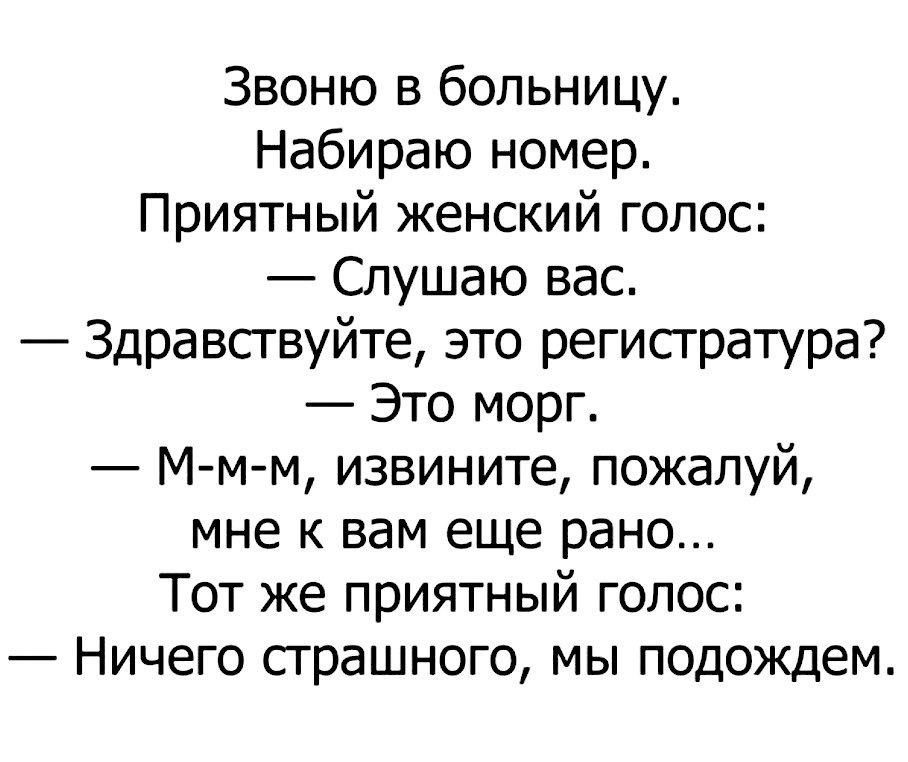 Звоню в больницу.
Набираю номер.
Приятный женский голос:
— Слушаю вас.
— Здравствуйте, это регистратура?
— Это морг.
— М-м-м, извините, пожалуй, мне к вам еще рано…
Тот же приятный голос:
— Ничего страшного, мы подождем.